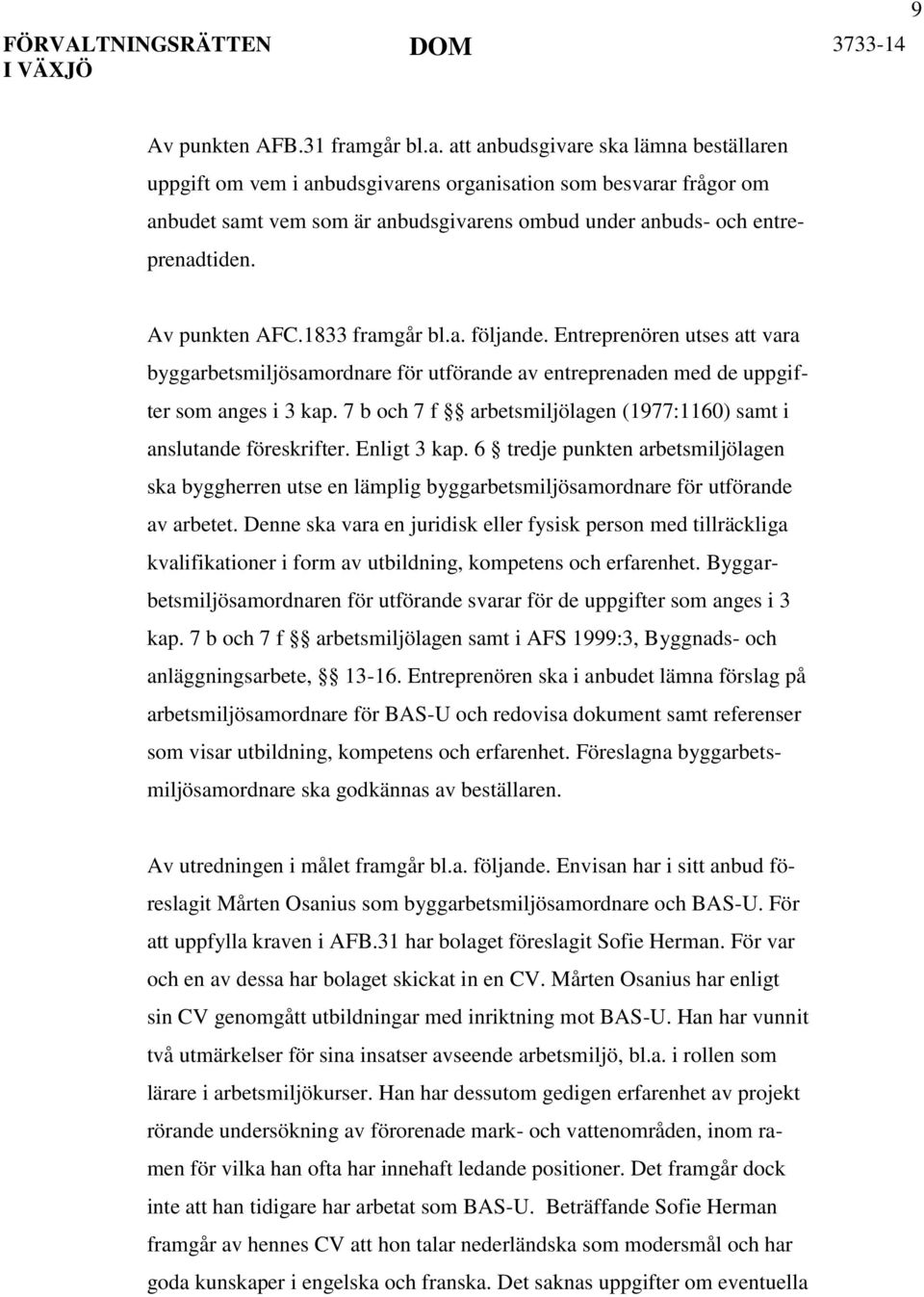 FÖRVALTNINGSRÄTTEN I VÄXJÖ

DOM

3733-14

9

Av punkten AFB.31 framgår bl.a. att anbudsgivare ska lämna beställaren uppgift om vem i anbudsgivarens organisation som besvarar frågor om anbudet samt vem som är anbudsgivarens ombud under anbuds- och entreprenadtiden.

Av punkten AFC.1833 framgår bl.a. följande. Entreprenören utses att vara byggarbetsmiljösamordnare för utförande av entreprenaden med de uppgifter som anges i 3 kap. 7 b och 7 f §§ arbetsmiljölagen (1977:1160) samt i anslutande föreskrifter. Enligt 3 kap. 6 § tredje punkten arbetsmiljölagen ska byggherren utse en lämplig byggarbetsmiljösamordnare för utförande av arbetet. Denne ska vara en juridisk eller fysisk person med tillräckliga kvalifikationer i form av utbildning, kompetens och erfarenhet. Byggarbetsmiljösamordnaren för utförande svarar för de uppgifter som anges i 3 kap. 7 b och 7 f §§ arbetsmiljölagen samt i AFS 1999:3, Byggnads- och anläggningsarbete, §§ 13-16. Entreprenören ska i anbudet lämna förslag på arbetsmiljösamordnare för BAS-U och redovisa dokument samt referenser som visar utbildning, kompetens och erfarenhet. Föreslagna byggarbetsmiljösamordnare ska godkännas av beställaren.

Av utredningen i målet framgår bl.a. följande. Envisan har i sitt anbud föreslagit Mårten Osanius som byggarbetsmiljösamordnare och BAS-U. För att uppfylla kraven i AFB.31 har bolaget föreslagit Sofie Herman. För var och en av dessa har bolaget skickat in en CV. Mårten Osanius har enligt sin CV genomgått utbildningar med inriktning mot BAS-U. Han har vunnit två utmärkelser för sina insatser avseende arbetsmiljö, bl.a. i rollen som lärare i arbetsmiljökurser. Han har dessutom gedigen erfarenhet av projekt rörande undersökning av förorenade mark- och vattenområden, inom ramen för vilka han ofta har innehaft ledande positioner. Det framgår dock inte att han tidigare har arbetat som BAS-U. Beträffande Sofie Herman framgår av hennes CV att hon talar nederländska som modersmål och har goda kunskaper i engelska och franska. Det saknas uppgifter om eventuella